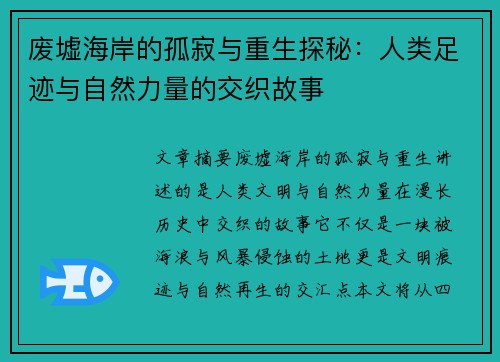 废墟海岸的孤寂与重生探秘：人类足迹与自然力量的交织故事

文章摘要废墟海岸的孤寂与重生讲述的是人类文明与自然力量在漫长历史中交织的故事它不仅是一块被海浪与风暴侵蚀的土地更是文明痕迹与自然再生的交汇点本文将从四